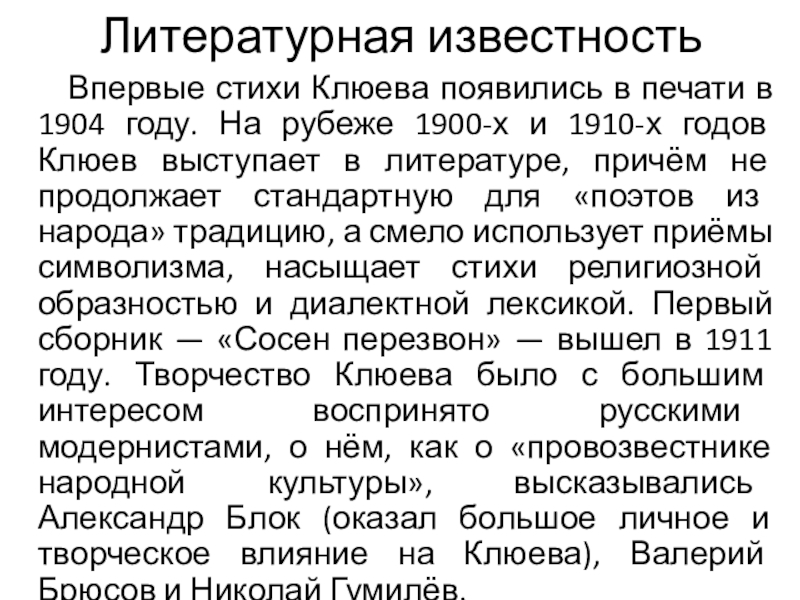 Литературная известность

Впервые стихи Клюева появились в печати в 1904 году. На рубеже 1900-х и 1910-х годов Клюев выступает в литературе, причём не продолжает стандартную для «поэтов из народа» традицию, а смело использует приёмы символизма, насыщает стихи религиозной образностью и диалектной лексикой. Первый сборник — «Сосен перезвон» — вышел в 1911 году. Творчество Клюева было с большим интересом воспринято русскими модернистами, о нём, как о «провозвестнике народной культуры», высказывались Александр Блок (оказал большое личное и творческое влияние на Клюева), Валерий Брюсов и Николай Гумилёв.